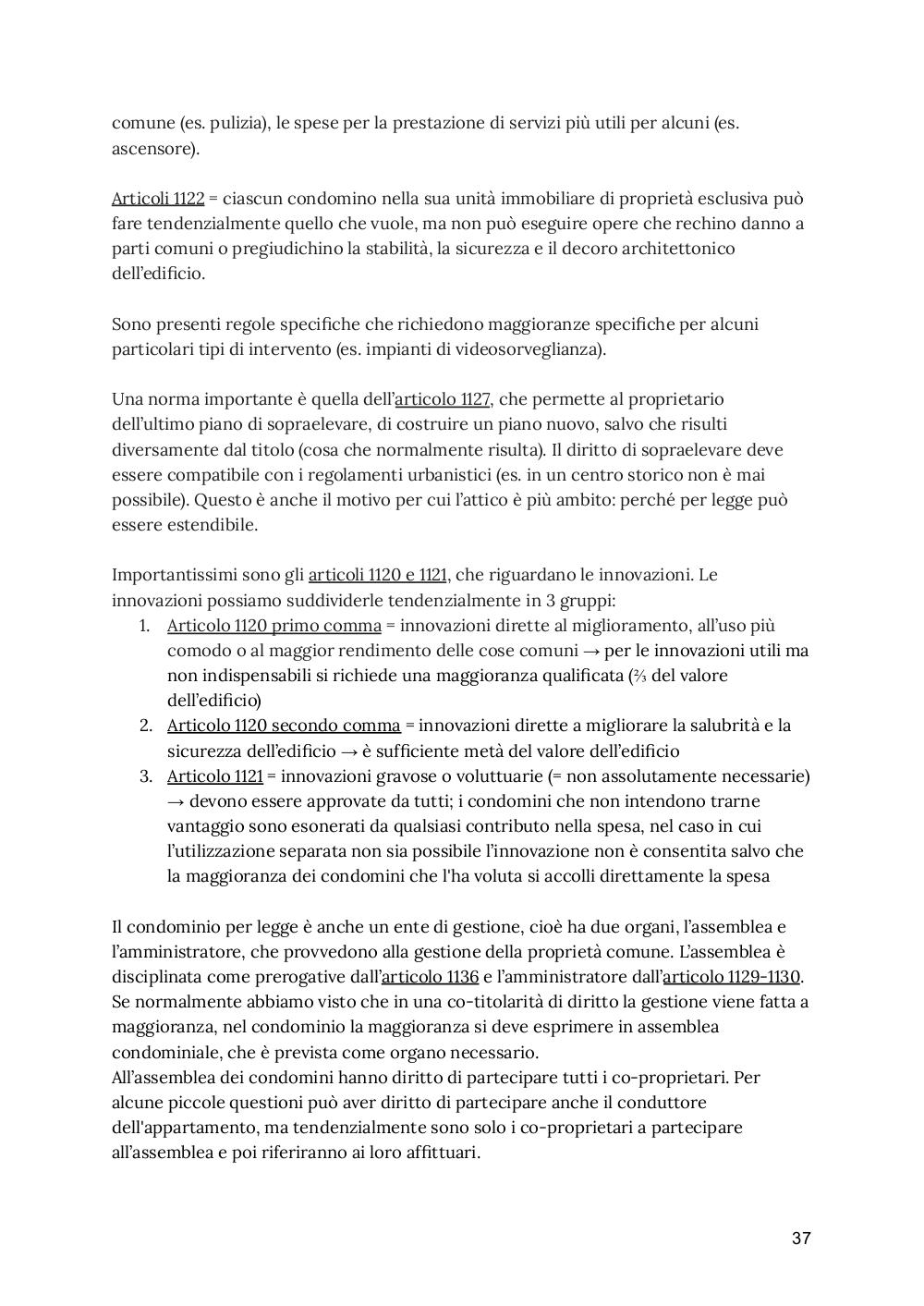 comune (es. pulizia), le spese per la prestazione di servizi più utili per alcuni (es. ascensore).

Articoli 1122 = ciascun condomino nella sua unità immobiliare di proprietà esclusiva può fare tendenzialmente quello che vuole, ma non può eseguire opere che rechino danno a parti comuni o pregiudichino la stabilità, la sicurezza e il decoro architettonico dell'edificio.

Sono presenti regole specifiche che richiedono maggioranze specifiche per alcuni particolari tipi di intervento (es. impianti di videosorveglianza).

Una norma importante è quella dell'articolo 1127, che permette al proprietario dell'ultimo piano di sopraelevare, di costruire un piano nuovo, salvo che risulti diversamente dal titolo (cosa che normalmente risulta). Il diritto di sopraelevare deve essere compatibile con i regolamenti urbanistici (es. in un centro storico non è mai possibile). Questo è anche il motivo per cui l'attico è più ambito: perché per legge può essere estendibile.

Importantissimi sono gli articoli 1120 e 1121, che riguardano le innovazioni. Le innovazioni possiamo suddividerle tendenzialmente in 3 gruppi:
1. Articolo 1120 primo comma = innovazioni dirette al miglioramento, all'uso più comodo o al maggior rendimento delle cose comuni → per le innovazioni utili ma non indispensabili si richiede una maggioranza qualificata (⅔ del valore dell'edificio)
2. Articolo 1120 secondo comma = innovazioni dirette a migliorare la salubrità e la sicurezza dell'edificio → è sufficiente metà del valore dell'edificio
3. Articolo 1121 = innovazioni gravose o voluttuarie (= non assolutamente necessarie) → devono essere approvate da tutti; i condomini che non intendono trarne vantaggio sono esonerati da qualsiasi contributo nella spesa, nel caso in cui l'utilizzazione separata non sia possibile l'innovazione non è consentita salvo che la maggioranza dei condomini che l'ha voluta si accolli direttamente la spesa

Il condominio per legge è anche un ente di gestione, cioè ha due organi, l'assemblea e l'amministratore, che provvedono alla gestione della proprietà comune. L'assemblea è disciplinata come prerogative dall'articolo 1136 e l'amministratore dall'articolo 1129-1130. Se normalmente abbiamo visto che in una co-titolarità di diritto la gestione viene fatta a maggioranza, nel condominio la maggioranza si deve esprimere in assemblea condominiale, che è prevista come organo necessario.
All'assemblea dei condomini hanno diritto di partecipare tutti i co-proprietari. Per alcune piccole questioni può aver diritto di partecipare anche il conduttore dell'appartamento, ma tendenzialmente sono solo i co-proprietari a partecipare all'assemblea e poi riferiranno ai loro affittuari.

37